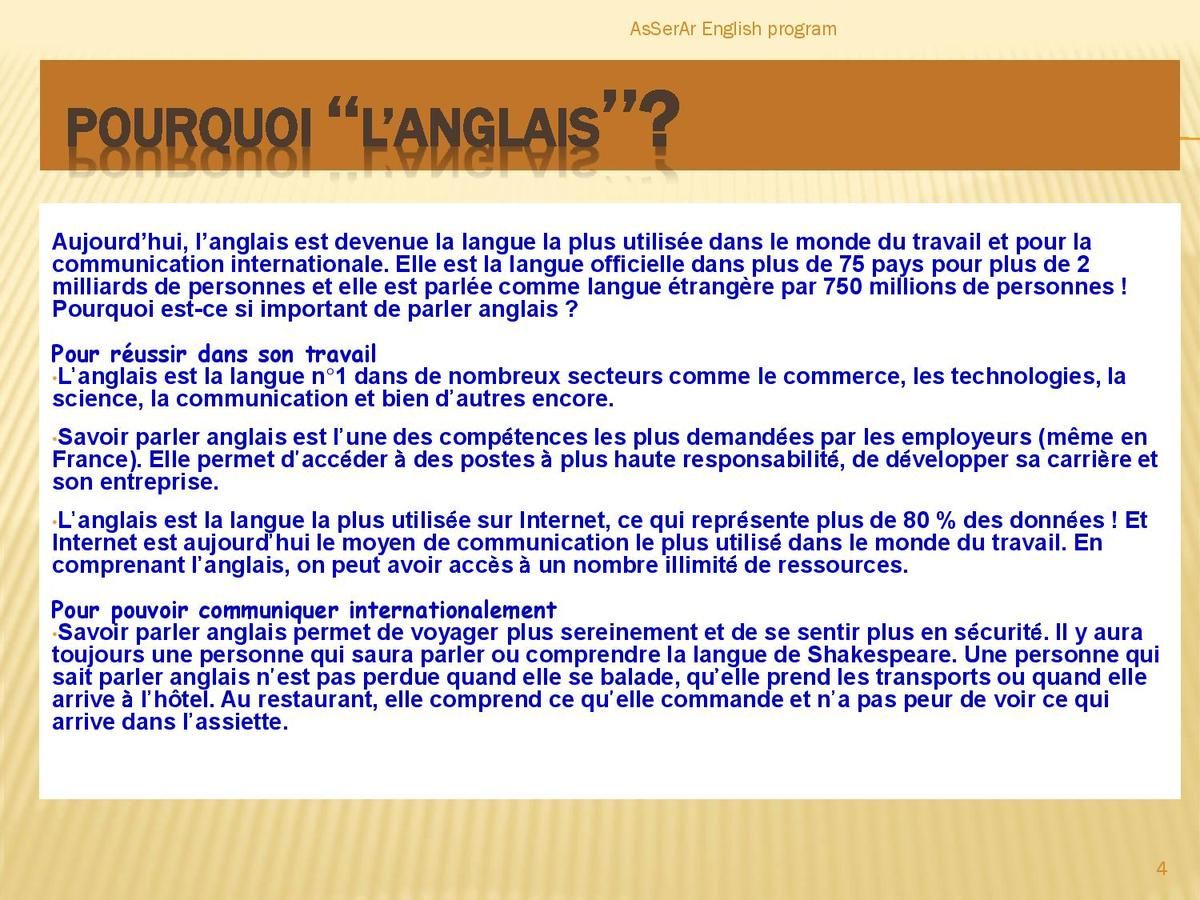 AsSerAr English program

POURQUOI “L’ANGLAIS”?

Aujourd’hui, l’anglais est devenue la langue la plus utilisée dans le monde du travail et pour la communication internationale. Elle est la langue officielle dans plus de 75 pays pour plus de 2 milliards de personnes et elle est parlée comme langue étrangère par 750 millions de personnes ! Pourquoi est-ce si important de parler anglais ?

Pour réussir dans son travail
•L’anglais est la langue n°1 dans de nombreux secteurs comme le commerce, les technologies, la science, la communication et bien d’autres encore.

•Savoir parler anglais est l’une des compétences les plus demandées par les employeurs (même en France). Elle permet d’accéder à des postes à plus haute responsabilité, de développer sa carrière et son entreprise.

•L’anglais est la langue la plus utilisée sur Internet, ce qui représente plus de 80 % des données ! Et Internet est aujourd’hui le moyen de communication le plus utilisé dans le monde du travail. En comprenant l’anglais, on peut avoir accès à un nombre illimité de ressources.

Pour pouvoir communiquer internationalement
•Savoir parler anglais permet de voyager plus sereinement et de se sentir plus en sécurité. Il y aura toujours une personne qui saura parler ou comprendre la langue de Shakespeare. Une personne qui sait parler anglais n’est pas perdue quand elle se balade, qu’elle prend les transports ou quand elle arrive à l’hôtel. Au restaurant, elle comprend ce qu’elle commande et n’a pas peur de voir ce qui arrive dans l’assiette.

4